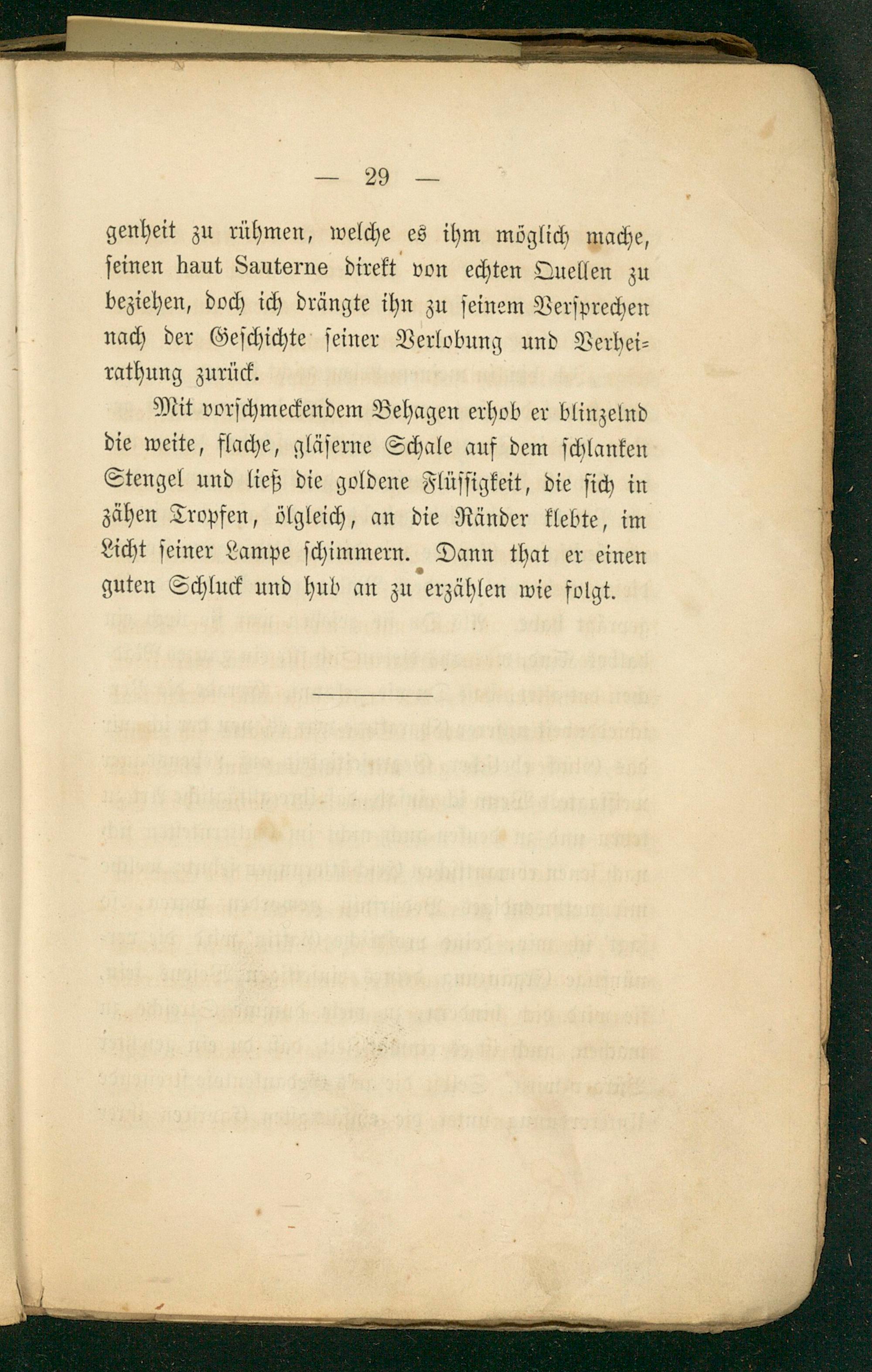 — 29 —

genheit zu rühmen, welche es ihm möglich mache, seinen haut Sauterne direkt von echten Quellen zu beziehen, doch ich drängte ihn zu seinem Versprechen nach der Geschichte seiner Verlobung und Verheirathung zurück.

Mit vorschmeckendem Behagen erhob er blinzelnd die weite, flache, gläserne Schale auf dem schlanken Stengel und ließ die goldene Flüssigkeit, die sich in zähen Tropfen, ölgleich, an die Ränder klebte, im Licht seiner Lampe schimmern. Dann that er einen guten Schluck und hub an zu erzählen wie folgt.